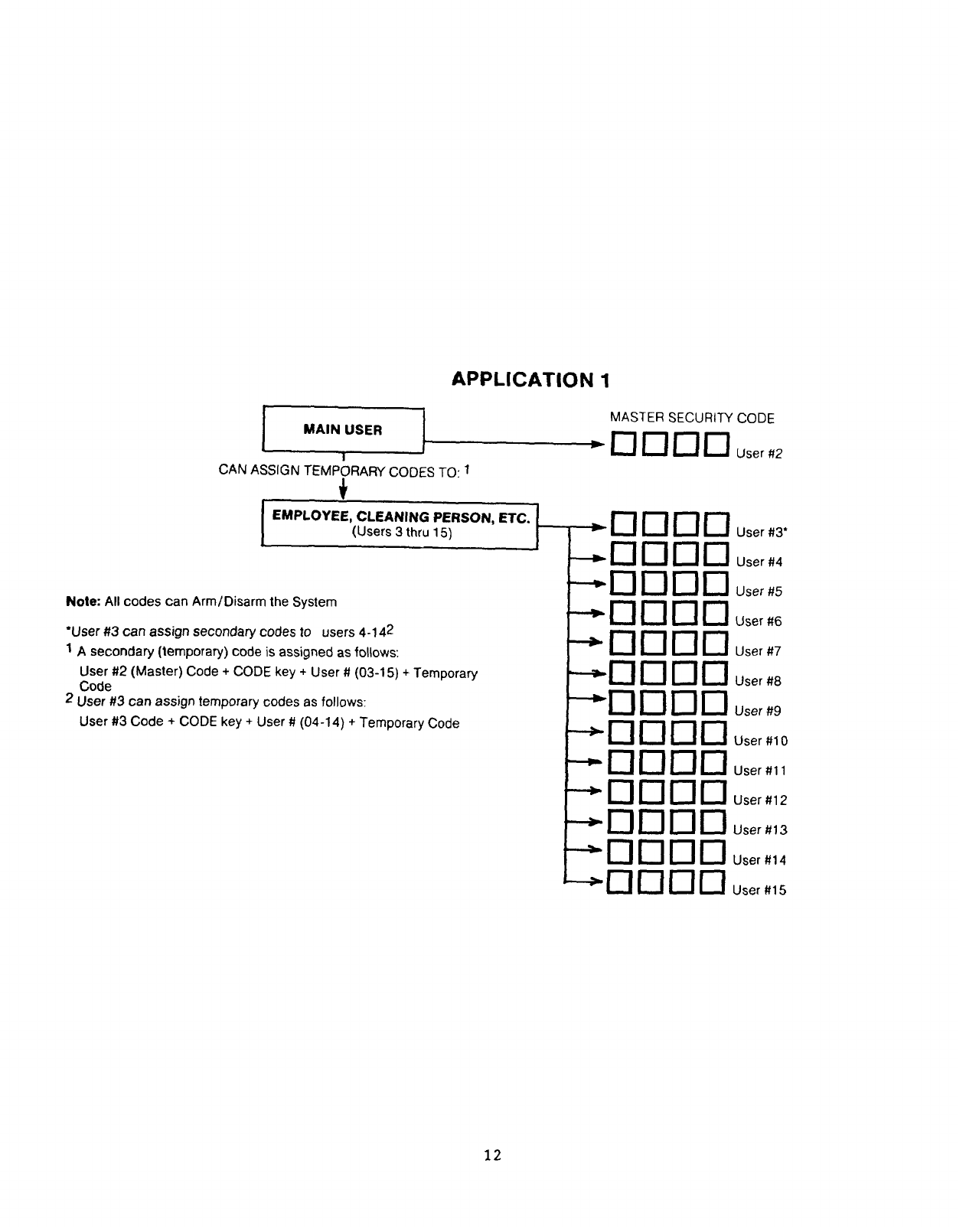 APPLICATION 1

MAIN USER

MASTER SECURITY CODE

User #2

CAN ASSIGN TEMPORARY CODES TO: $^1$

EMPLOYEE, CLEANING PERSON, ETC.
(Users 3 thru 15)

User #3*

User #4

User #5

User #6

User #7

User #8

User #9

User #10

User #11

User #12

User #13

User #14

User #15

Note: All codes can Arm/Disarm the System

*User #3 can assign secondary codes to users 4-14$^2$

$^1$ A secondary (temporary) code is assigned as follows:
User #2 (Master) Code + CODE key + User # (03-15) + Temporary Code

$^2$ User #3 can assign temporary codes as follows:
User #3 Code + CODE key + User # (04-14) + Temporary Code

12